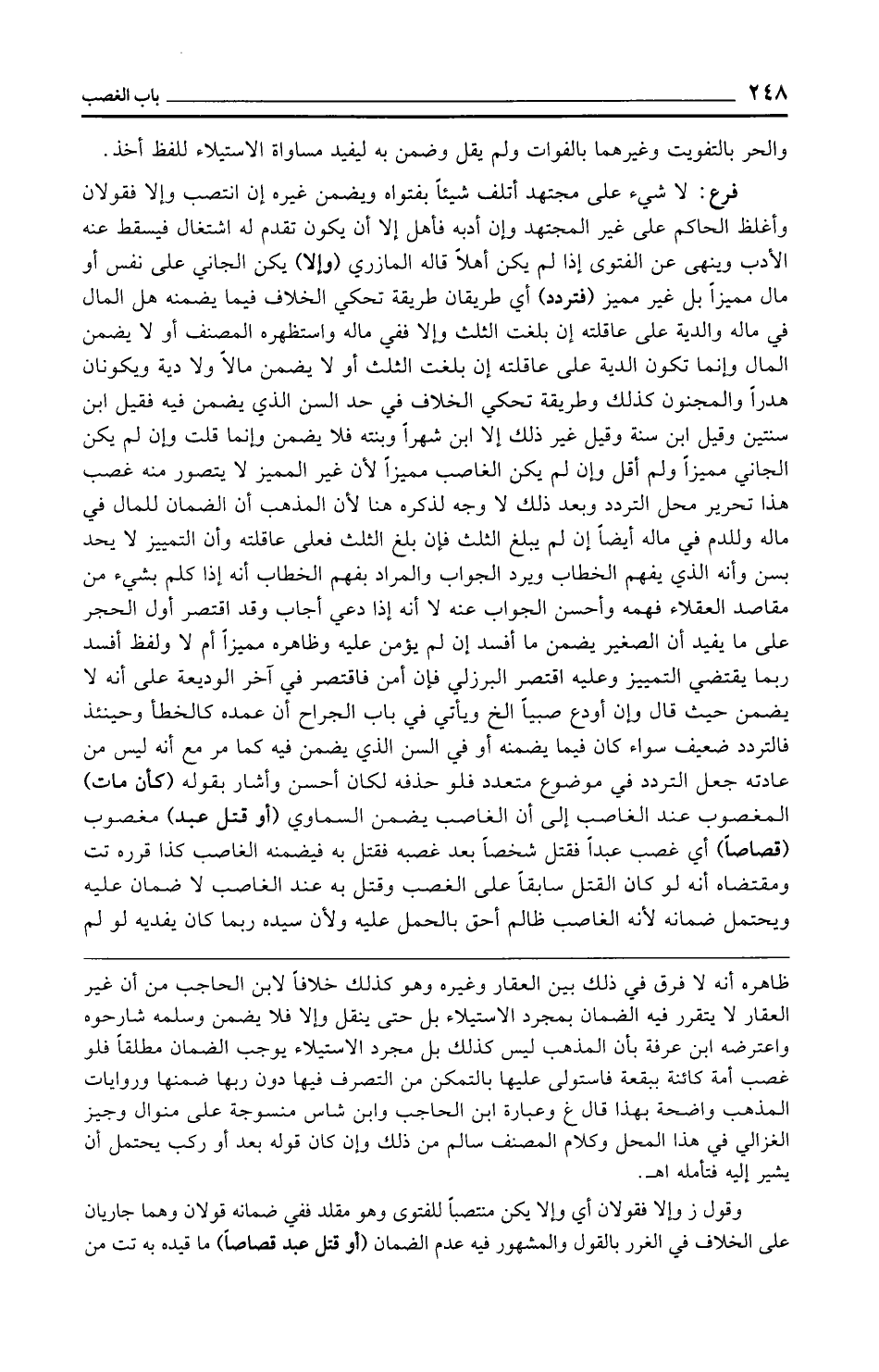 ٢٤٨ باب الغصب

والحر بالتفويت وغيرهما بالفوات ولم يقل وضمن به ليفيد مساواة الاستيلاء للفظ أخذ.

فرع: لا شيء على مجتهد أتلف شيئاً بفتواه ويضمن غيره إن انتصب وإلا فقولان وأغلظ الحاكم على غير المجتهد وإن أدبه فأهل إلا أن يكون تقدم له اشتغال فيسقط عنه الأدب وينهى عن الفتوى إذا لم يكن أهلاً قاله المازري (وإلا) يكن الجاني على نفس أو مال مميزاً بل غير مميز (فتردد) أي طريقان طريقة تحكي الخلاف فيما يضمنه هل المال في ماله والدية على عاقلته إن بلغت الثلث وإلا ففي ماله واستظهره المصنف أو لا يضمن المال وإنما تكون الدية على عاقلته إن بلغت الثلث أو لا يضمن مالاً ولا دية ويكونان هدراً والمجنون كذلك وطريقة تحكي الخلاف في حد السن الذي يضمن فيه فقيل ابن سنتين وقيل ابن سنة وقيل غير ذلك إلا ابن شهراً وبنته فلا يضمن وإنما قلت وإن لم يكن الجاني مميزاً ولم أقل وإن لم يكن الغاصب مميزاً لأن غير المميز لا يتصور منه غصب هذا تحرير محل التردد وبعد ذلك لا وجه لذكره هنا لأن المذهب أن الضمان للمال في ماله وللدم في ماله أيضاً إن لم يبلغ الثلث فإن بلغ الثلث فعلى عاقلته وأن التمييز لا يحد بسن وأنه الذي يفهم الخطاب ويرد الجواب والمراد بفهم الخطاب أنه إذا كلم بشيء من مقاصد العقلاء فهمه وأحسن الجواب عنه لا أنه إذا دعي أجاب وقد اقتصر أول الحجر على ما يفيد أن الصغير يضمن ما أفسد إن لم يؤمن عليه وظاهره مميزاً أم لا ولفظ أفسد ربما يقتضي التمييز وعليه اقتصر البرزلي فإن أمن فاقتصر في آخر الوديعة على أنه لا يضمن حيث قال وإن أودع صبياً الخ ويأتي في باب الجراح أن عمده كالخطأ وحينئذ فالتردد ضعيف سواء كان فيما يضمنه أو في السن الذي يضمن فيه كما مر مع أنه ليس من عادته جعل التردد في موضوع متعدد فلو حذفه لكان أحسن وأشار بقوله (كأن مات) المغصوب عند الغاصب إلى أن الغاصب يضمن السماوي (أو قتل عبد) مغصوب (قصاصاً) أي غصب عبداً فقتل شخصاً بعد غصبه فقتل به فيضمنه الغاصب كذا قرره تت ومقتضاه أنه لو كان القتل سابقاً على الغصب وقتل به عند الغاصب لا ضمان عليه ويحتمل ضمانه لأنه الغاصب ظالم أحق بالحمل عليه ولأن سيده ربما كان يفديه لو لم

ظاهره أنه لا فرق في ذلك بين العقار وغيره وهو كذلك خلافاً لابن الحاجب من أن غير العقار لا يتقرر فيه الضمان بمجرد الاستيلاء بل حتى ينقل وإلا فلا يضمن وسلمه شارحوه واعترضه ابن عرفة بأن المذهب ليس كذلك بل مجرد الاستيلاء يوجب الضمان مطلقاً فلو غصب أمة كائنة ببقعة فاستولى عليها بالتمكن من التصرف فيها دون ربها ضمنها وروايات المذهب واضحة بهذا قال غ وعبارة ابن الحاجب وابن شاس منسوجة على منوال وجيز الغزالي في هذا المحل وكلام المصنف سالم من ذلك وإن كان قوله بعد أو ركب يحتمل أن يشير إليه فتأمله اهـ.

وقول ز وإلا فقولان أي وإلا يكن منتصباً للفتوى وهو مقلد ففي ضمانه قولان وهما جاريان على الخلاف في الغرر بالقول والمشهور فيه عدم الضمان (أو قتل عبد قصاصاً) ما قيده به تت من